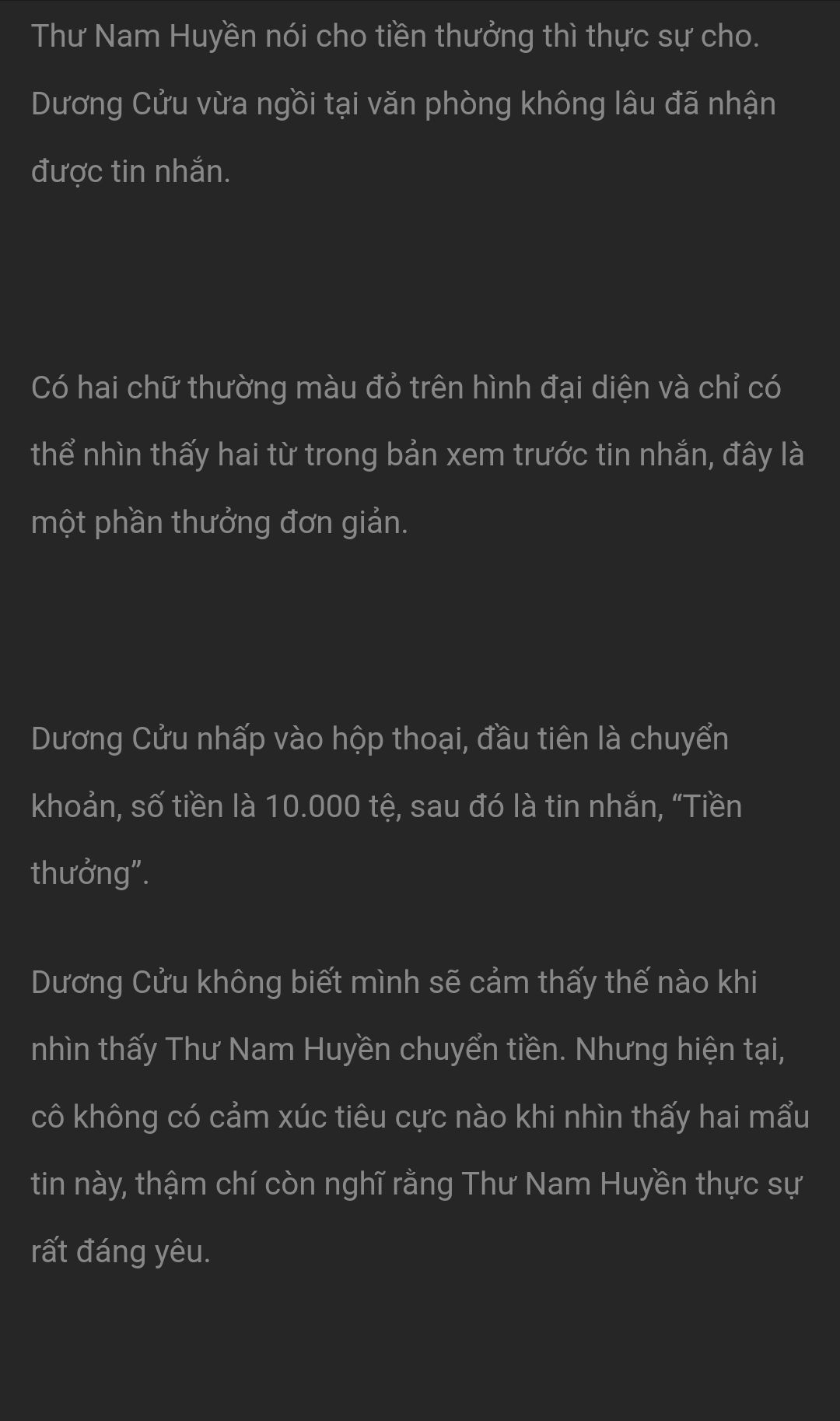 Thư Nam Huyền nói cho tiền thưởng thì thực sự cho. Dương Cửu vừa ngồi tại văn phòng không lâu đã nhận được tin nhắn.

Có hai chữ thường màu đỏ trên hình đại diện và chỉ có thể nhìn thấy hai từ trong bản xem trước tin nhắn, đây là một phần thưởng đơn giản.

Dương Cửu nhấp vào hộp thoại, đầu tiên là chuyển khoản, số tiền là 10.000 tệ, sau đó là tin nhắn, “Tiền thưởng”.

Dương Cửu không biết mình sẽ cảm thấy thế nào khi nhìn thấy Thư Nam Huyền chuyển tiền. Nhưng hiện tại, cô không có cảm xúc tiêu cực nào khi nhìn thấy hai mẩu tin này, thậm chí còn nghĩ rằng Thư Nam Huyền thực sự rất đáng yêu.